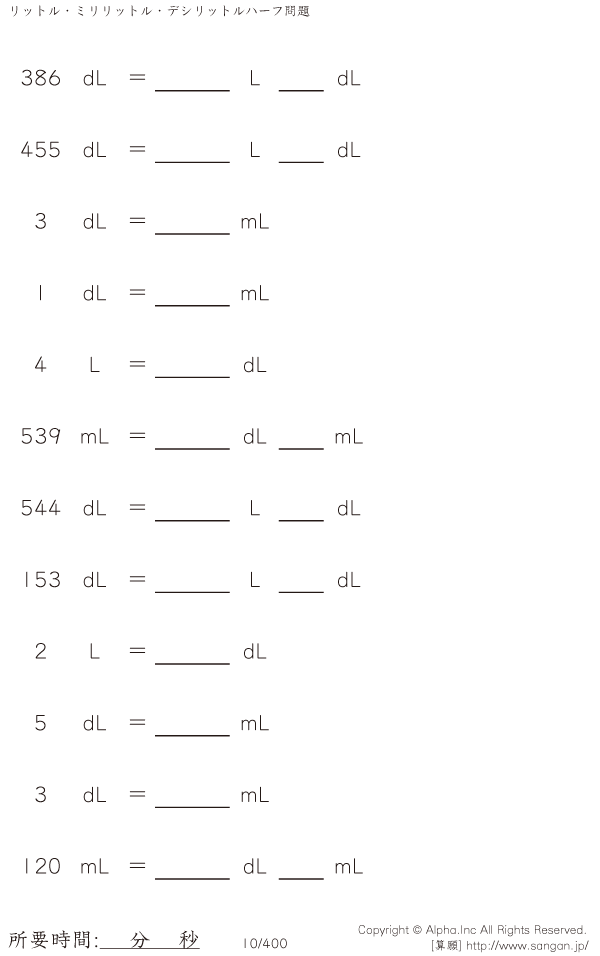 リットル・ミリリットル・デシリットルハーフ問題

386 dL = ____ L ____ dL

455 dL = ____ L ____ dL

3 dL = ____ mL

1 dL = ____ mL

4 L = ____ dL

539 mL = ____ dL ____ mL

544 dL = ____ L ____ dL

153 dL = ____ L ____ dL

2 L = ____ dL

5 dL = ____ mL

3 dL = ____ mL

120 mL = ____ dL ____ mL

所要時間:____分____秒

10/400

Copyright © Alpha.Inc All Rights Reserved.
[算願] http://www.sangan.jp/